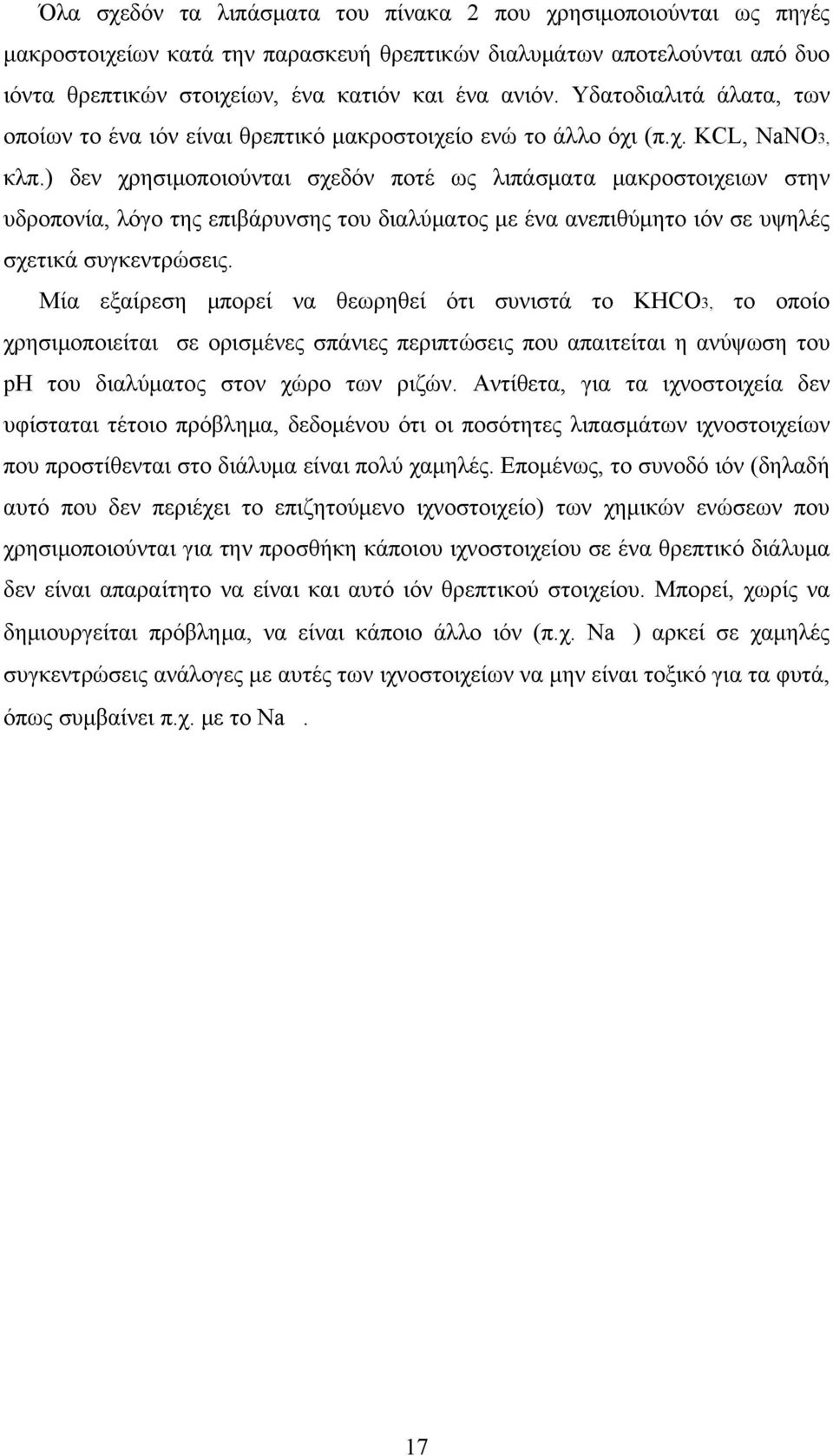 Όλα σχεδόν τα λιπάσματα του πίνακα 2 που χρησιμοποιούνται ως πηγές μακροστοιχείων κατά την παρασκευή θρεπτικών διαλυμάτων αποτελούνται από δυο ιόντα θρεπτικών στοιχείων, ένα κατιόν και ένα ανιόν. Υδατοδιαλιτά άλατα, των οποίων το ένα ιόν είναι θρεπτικό μακροστοιχείο ενώ το άλλο όχι (π.χ. KCL, $NaNO_3$, κλπ.) δεν χρησιμοποιούνται σχεδόν ποτέ ως λιπάσματα μακροστοιχειων στην υδροπονία, λόγο της επιβάρυνσης του διαλύματος με ένα ανεπιθύμητο ιόν σε υψηλές σχετικά συγκεντρώσεις.

Μία εξαίρεση μπορεί να θεωρηθεί ότι συνιστά το $KHCO_3$, το οποίο χρησιμοποιείται σε ορισμένες σπάνιες περιπτώσεις που απαιτείται η ανύψωση του pH του διαλύματος στον χώρο των ριζών. Αντίθετα, για τα ιχνοστοιχεία δεν υφίσταται τέτοιο πρόβλημα, δεδομένου ότι οι ποσότητες λιπασμάτων ιχνοστοιχείων που προστίθενται στο διάλυμα είναι πολύ χαμηλές. Επομένως, το συνοδό ιόν (δηλαδή αυτό που δεν περιέχει το επιζητούμενο ιχνοστοιχείο) των χημικών ενώσεων που χρησιμοποιούνται για την προσθήκη κάποιου ιχνοστοιχείου σε ένα θρεπτικό διάλυμα δεν είναι απαραίτητο να είναι και αυτό ιόν θρεπτικού στοιχείου. Μπορεί, χωρίς να δημιουργείται πρόβλημα, να είναι κάποιο άλλο ιόν (π.χ. Na ) αρκεί σε χαμηλές συγκεντρώσεις ανάλογες με αυτές των ιχνοστοιχείων να μην είναι τοξικό για τα φυτά, όπως συμβαίνει π.χ. με το Na .

17